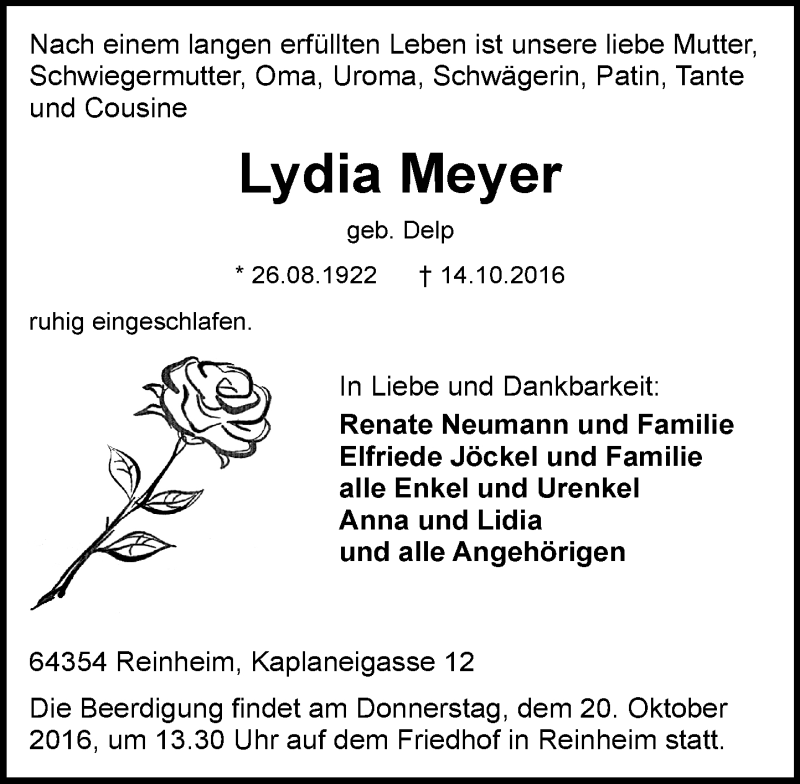 Nach einem langen erfüllten Leben ist unsere liebe Mutter, Schwiegermutter, Oma, Uroma, Schwägerin, Patin, Tante und Cousine

Lydia Meyer

geb. Delp

* 26.08.1922 † 14.10.2016

ruhig eingeschlafen.

In Liebe und Dankbarkeit:

Renate Neumann und Familie
Elfriede Jöckel und Familie
alle Enkel und Urenkel
Anna und Lidia
und alle Angehörigen

64354 Reinheim, Kaplaneigasse 12

Die Beerdigung findet am Donnerstag, dem 20. Oktober 2016, um 13.30 Uhr auf dem Friedhof in Reinheim statt.